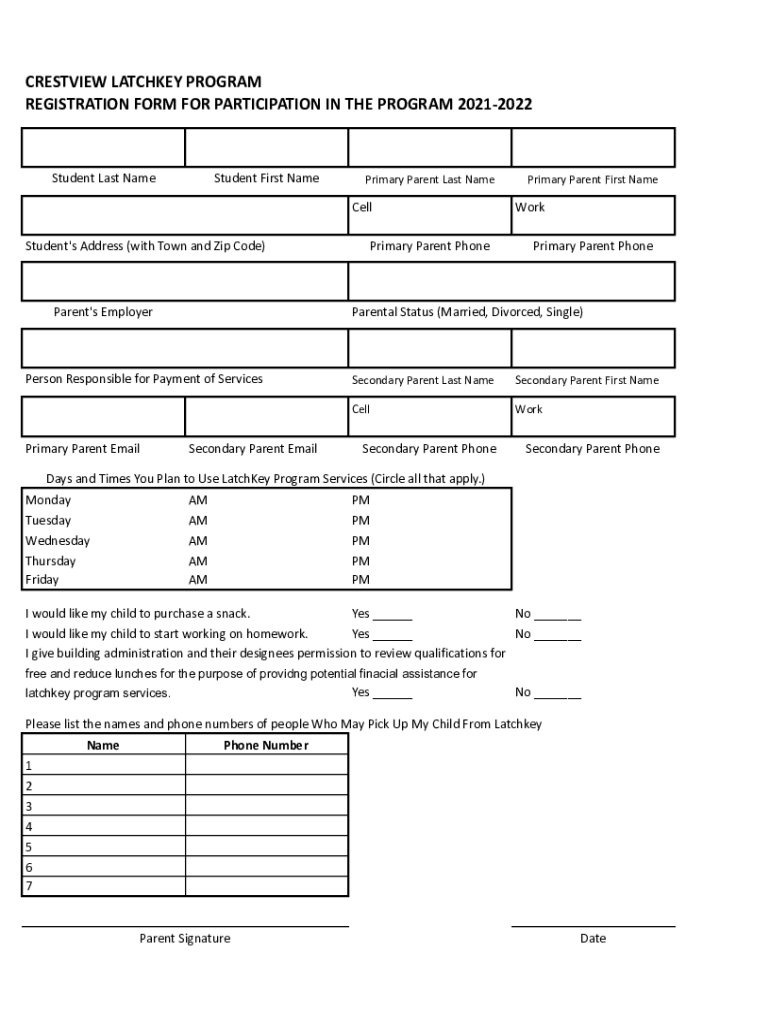 CRESTVIEW LATCHKEY PROGRAM
REGISTRATION FORM FOR PARTICIPATION IN THE PROGRAM 2021-2022

Student Last Name
Student First Name
Primary Parent Last Name
Primary Parent First Name

Cell
Work

Student's Address (with Town and Zip Code)
Primary Parent Phone
Primary Parent Phone

Parent's Employer
Parental Status (Married, Divorced, Single)

Person Responsible for Payment of Services
Secondary Parent Last Name
Secondary Parent First Name

Cell
Work

Primary Parent Email
Secondary Parent Email
Secondary Parent Phone
Secondary Parent Phone

Days and Times You Plan to Use LatchKey Program Services (Circle all that apply.)

| Monday | AM | PM |
|---|---|---|
| Tuesday | AM | PM |
| Wednesday | AM | PM |
| Thursday | AM | PM |
| Friday | AM | PM |

I would like my child to purchase a snack. Yes ______ No _______
I would like my child to start working on homework. Yes ______ No _______
I give building administration and their designees permission to review qualifications for free and reduce lunches for the purpose of providng potential finacial assistance for latchkey program services. Yes ______ No _______

Please list the names and phone numbers of people Who May Pick Up My Child From Latchkey

| Name | Phone Number |
|---|---|
| 1 | |
| 2 | |
| 3 | |
| 4 | |
| 5 | |
| 6 | |
| 7 | |

Parent Signature
Date